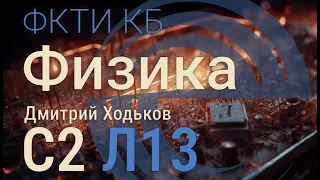 ФКТИ КБ

Физика

Дмитрий Ходьков

С2 Л13